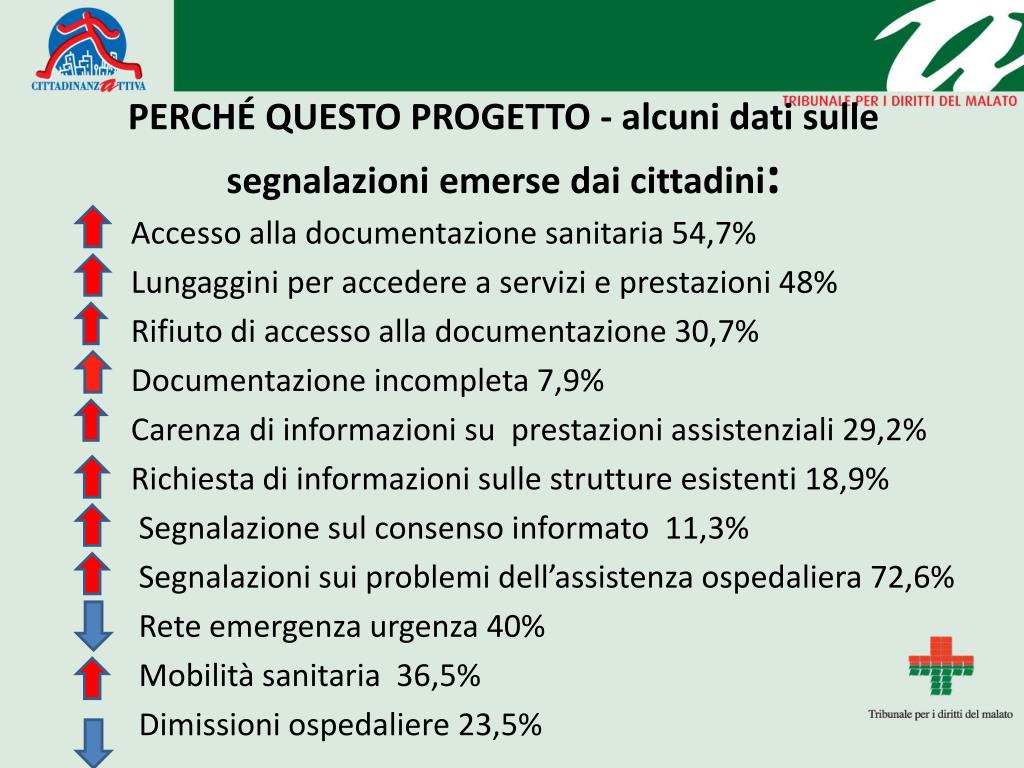 CITTADINANZATTIVA

TRIBUNALE PER I DIRITTI DEL MALATO

PERCHÉ QUESTO PROGETTO - alcuni dati sulle segnalazioni emerse dai cittadini:

Accesso alla documentazione sanitaria 54,7%

Lungaggini per accedere a servizi e prestazioni 48%

Rifiuto di accesso alla documentazione 30,7%

Documentazione incompleta 7,9%

Carenza di informazioni su prestazioni assistenziali 29,2%

Richiesta di informazioni sulle strutture esistenti 18,9%

Segnalazione sul consenso informato 11,3%

Segnalazioni sui problemi dell'assistenza ospedaliera 72,6%

Rete emergenza urgenza 40%

Mobilità sanitaria 36,5%

Dimissioni ospedaliere 23,5%

Tribunale per i diritti del malato